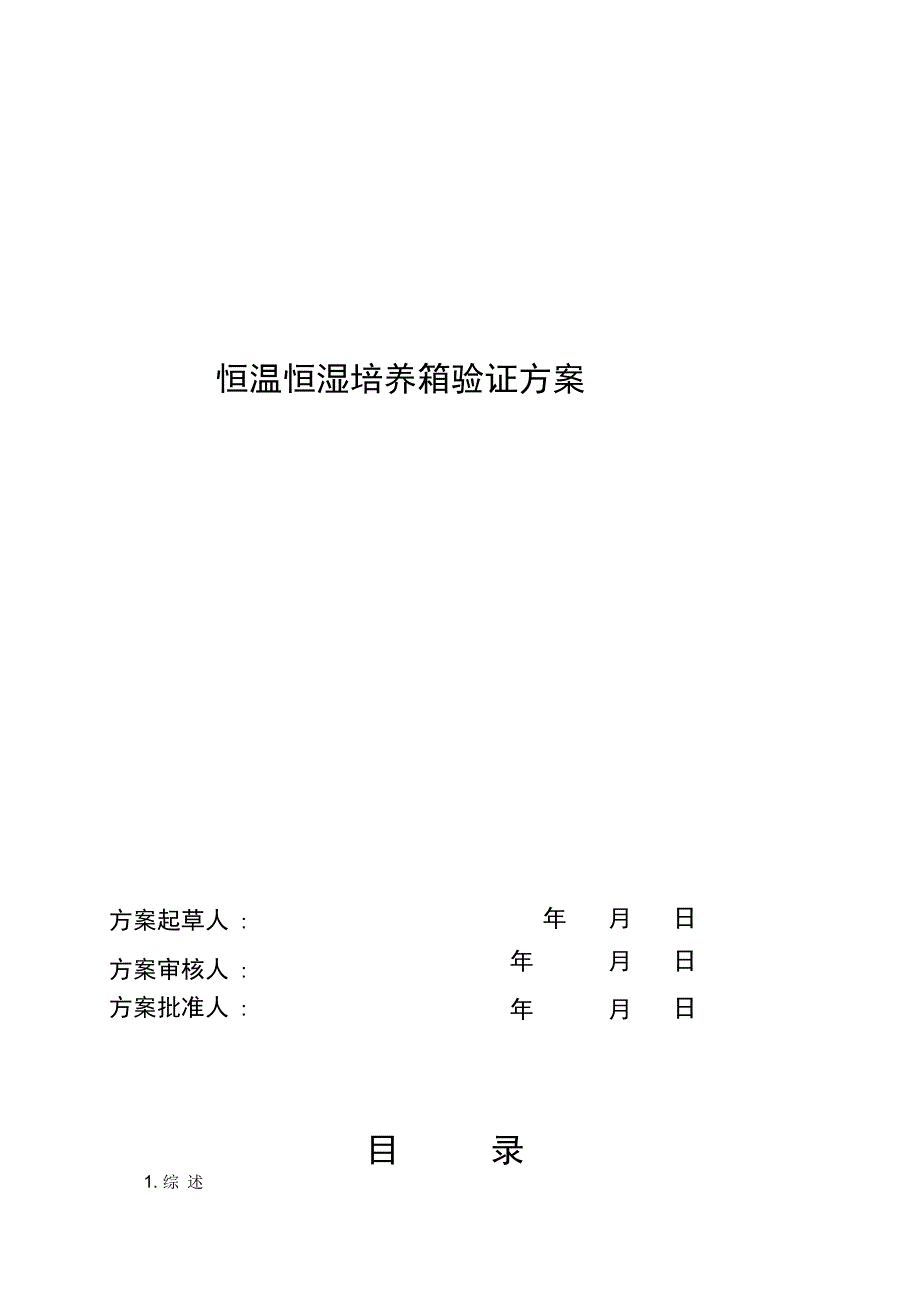 恒温恒湿培养箱验证方案

方案起草人： 年 月 日

方案审核人： 年 月 日

方案批准人： 年 月 日

目 录

1. 综 述